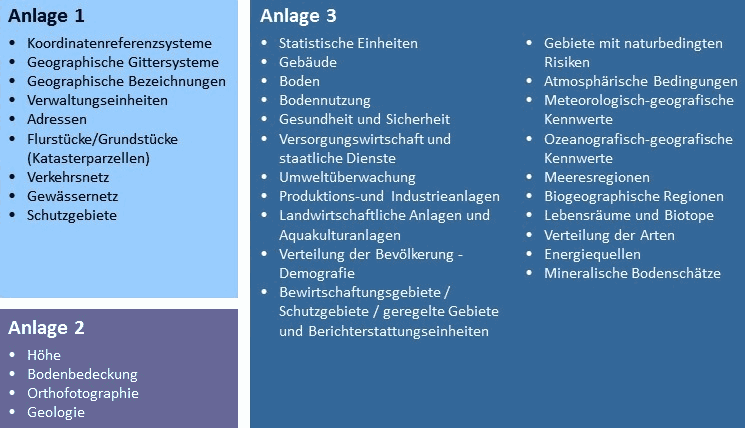 Anlage 1

• Koordinatenreferenzsysteme
• Geographische Gittersysteme
• Geographische Bezeichnungen
• Verwaltungseinheiten
• Adressen
• Flurstücke/Grundstücke (Katasterparzellen)
• Verkehrsnetz
• Gewässernetz
• Schutzgebiete

Anlage 2

• Höhe
• Bodenbedeckung
• Orthofotographie
• Geologie

Anlage 3

• Statistische Einheiten
• Gebäude
• Boden
• Bodennutzung
• Gesundheit und Sicherheit
• Versorgungswirtschaft und staatliche Dienste
• Umweltüberwachung
• Produktions-und Industrieanlagen
• Landwirtschaftliche Anlagen und Aquakulturanlagen
• Verteilung der Bevölkerung - Demografie
• Bewirtschaftungsgebiete / Schutzgebiete / geregelte Gebiete und Berichterstattungseinheiten

• Gebiete mit naturbedingten Risiken
• Atmosphärische Bedingungen
• Meteorologisch-geografische Kennwerte
• Ozeanografisch-geografische Kennwerte
• Meeresregionen
• Biogeographische Regionen
• Lebensräume und Biotope
• Verteilung der Arten
• Energiequellen
• Mineralische Bodenschätze